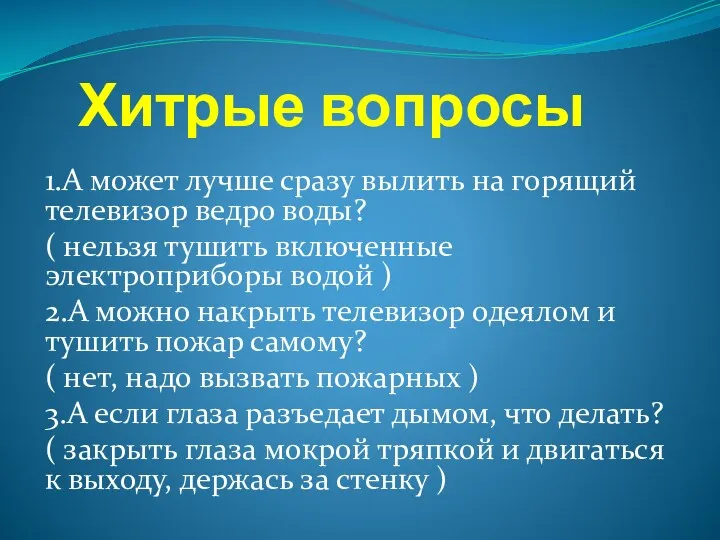 Хитрые вопросы

1.А может лучше сразу вылить на горящий телевизор ведро воды?

( нельзя тушить включенные электроприборы водой )

2.А можно накрыть телевизор одеялом и тушить пожар самому?

( нет, надо вызвать пожарных )

3.А если глаза разъедает дымом, что делать?

( закрыть глаза мокрой тряпкой и двигаться к выходу, держась за стенку )